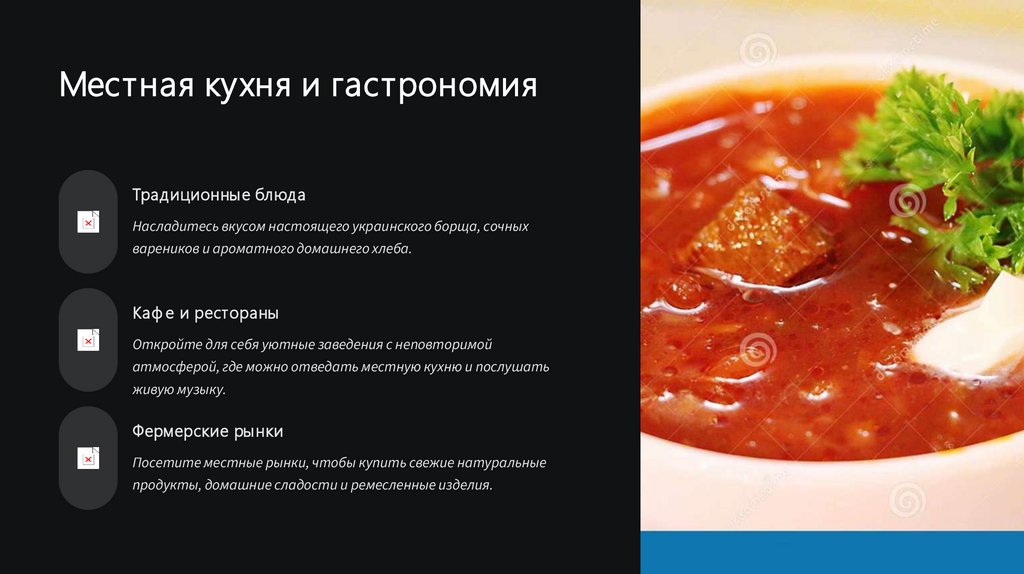 Местная кухня и гастрономия

Традиционные блюда

Насладитесь вкусом настоящего украинского борща, сочных вареников и ароматного домашнего хлеба.

Кафе и рестораны

Откройте для себя уютные заведения с неповторимой атмосферой, где можно отведать местную кухню и послушать живую музыку.

Фермерские рынки

Посетите местные рынки, чтобы купить свежие натуральные продукты, домашние сладости и ремесленные изделия.